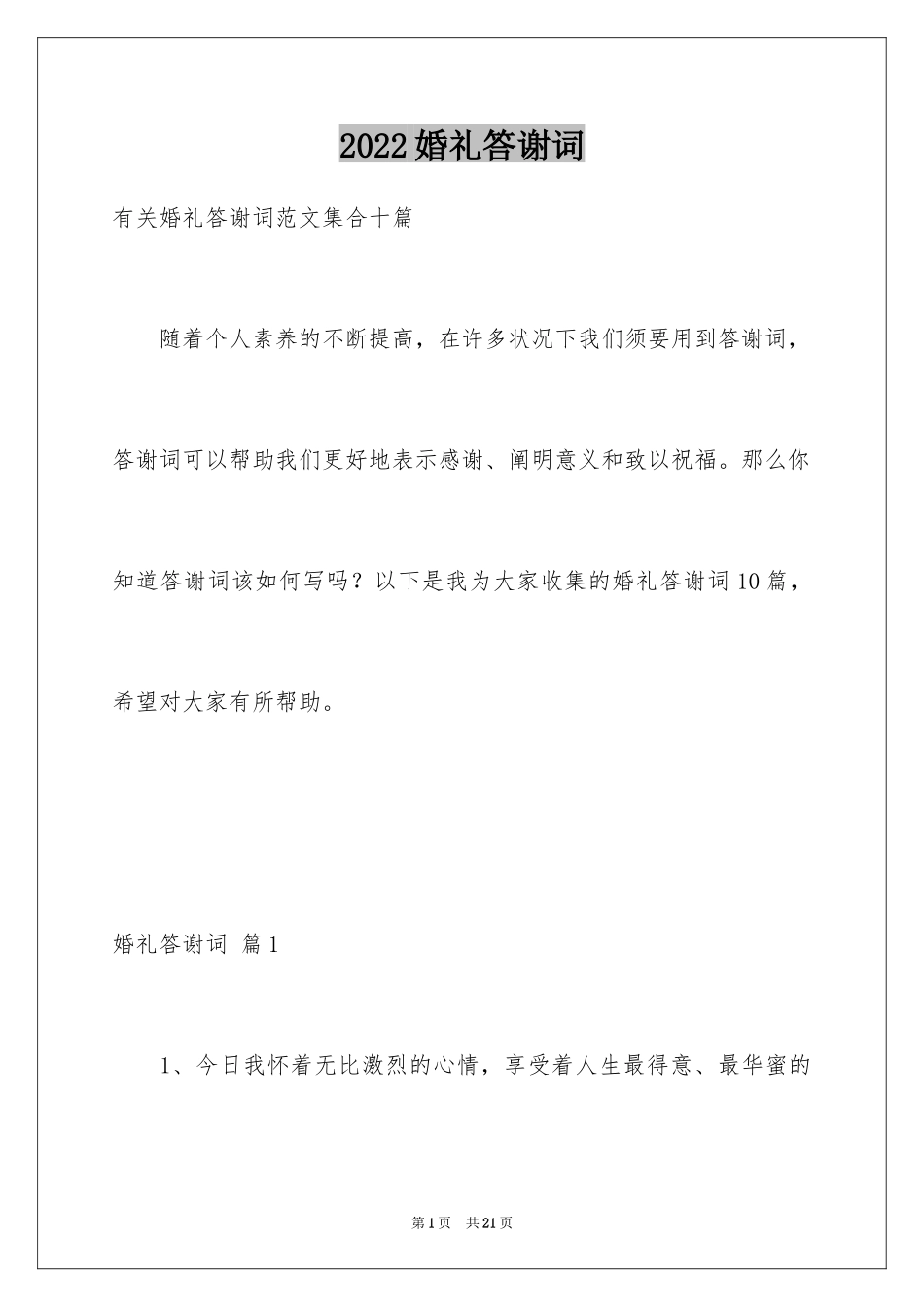 2022婚礼答谢词

有关婚礼答谢词范文集合十篇

随着个人素养的不断提高，在许多状况下我们须要用到答谢词，答谢词可以帮助我们更好地表示感谢、阐明意义和致以祝福。那么你知道答谢词该如何写吗？以下是我为大家收集的婚礼答谢词10篇，希望对大家有所帮助。

婚礼答谢词 篇1

1、今日我怀着无比激烈的心情，享受着人生最得意、最华蜜的

第1页 共21页